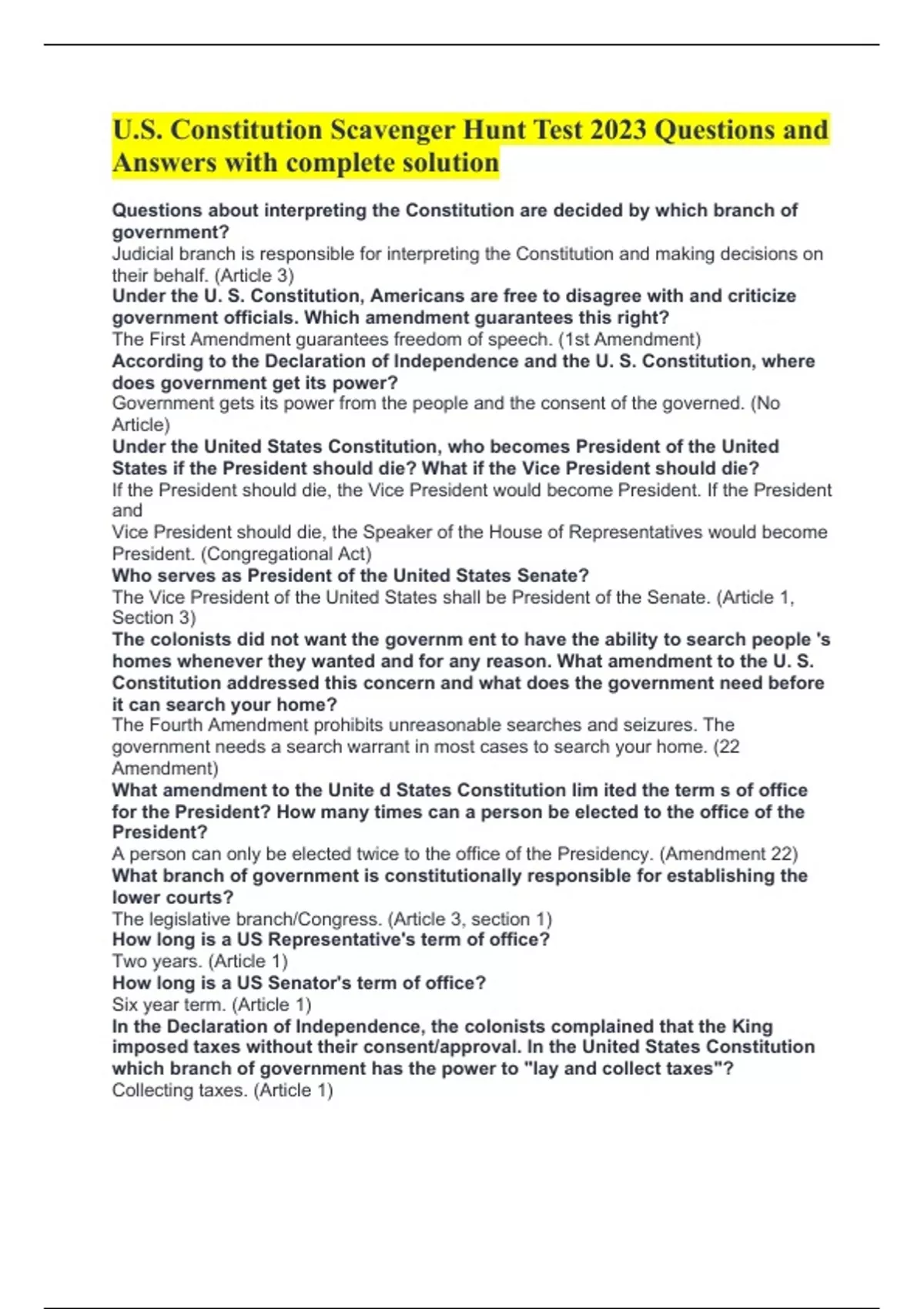 U.S. Constitution Scavenger Hunt Test 2023 Questions and Answers with complete solution

Questions about interpreting the Constitution are decided by which branch of government?
Judicial branch is responsible for interpreting the Constitution and making decisions on their behalf. (Article 3)
Under the U. S. Constitution, Americans are free to disagree with and criticize government officials. Which amendment guarantees this right?
The First Amendment guarantees freedom of speech. (1st Amendment)
According to the Declaration of Independence and the U. S. Constitution, where does government get its power?
Government gets its power from the people and the consent of the governed. (No Article)
Under the United States Constitution, who becomes President of the United States if the President should die? What if the Vice President should die?
If the President should die, the Vice President would become President. If the President and
Vice President should die, the Speaker of the House of Representatives would become President. (Congregational Act)
Who serves as President of the United States Senate?
The Vice President of the United States shall be President of the Senate. (Article 1, Section 3)
The colonists did not want the governm ent to have the ability to search people 's homes whenever they wanted and for any reason. What amendment to the U. S. Constitution addressed this concern and what does the government need before it can search your home?
The Fourth Amendment prohibits unreasonable searches and seizures. The government needs a search warrant in most cases to search your home. (22 Amendment)
What amendment to the Unite d States Constitution lim ited the term s of office for the President? How many times can a person be elected to the office of the President?
A person can only be elected twice to the office of the Presidency. (Amendment 22)
What branch of government is constitutionally responsible for establishing the lower courts?
The legislative branch/Congress. (Article 3, section 1)
How long is a US Representative's term of office?
Two years. (Article 1)
How long is a US Senator's term of office?
Six year term. (Article 1)
In the Declaration of Independence, the colonists complained that the King imposed taxes without their consent/approval. In the United States Constitution which branch of government has the power to "lay and collect taxes"?
Collecting taxes. (Article 1)